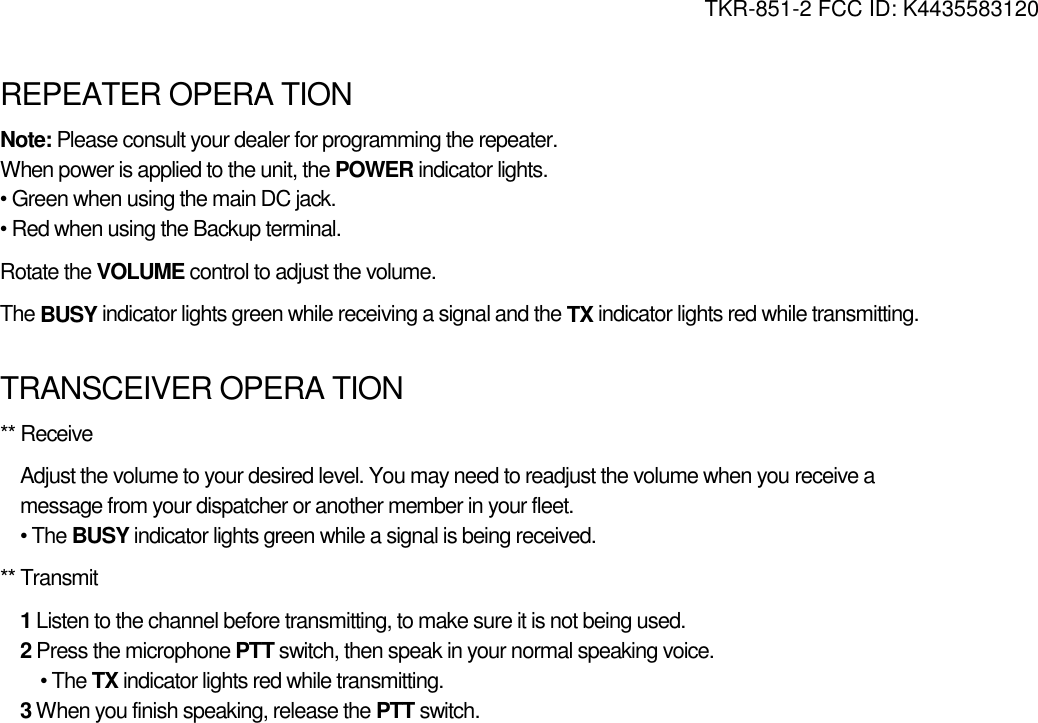 TKR-851-2 FCC ID: K4435583120

REPEATER OPERA TION

Note: Please consult your dealer for programming the repeater.
When power is applied to the unit, the POWER indicator lights.
• Green when using the main DC jack.
• Red when using the Backup terminal.

Rotate the VOLUME control to adjust the volume.

The BUSY indicator lights green while receiving a signal and the TX indicator lights red while transmitting.

TRANSCEIVER OPERA TION

** Receive

Adjust the volume to your desired level. You may need to readjust the volume when you receive a message from your dispatcher or another member in your fleet.
• The BUSY indicator lights green while a signal is being received.

** Transmit

1 Listen to the channel before transmitting, to make sure it is not being used.
2 Press the microphone PTT switch, then speak in your normal speaking voice.
• The TX indicator lights red while transmitting.
3 When you finish speaking, release the PTT switch.